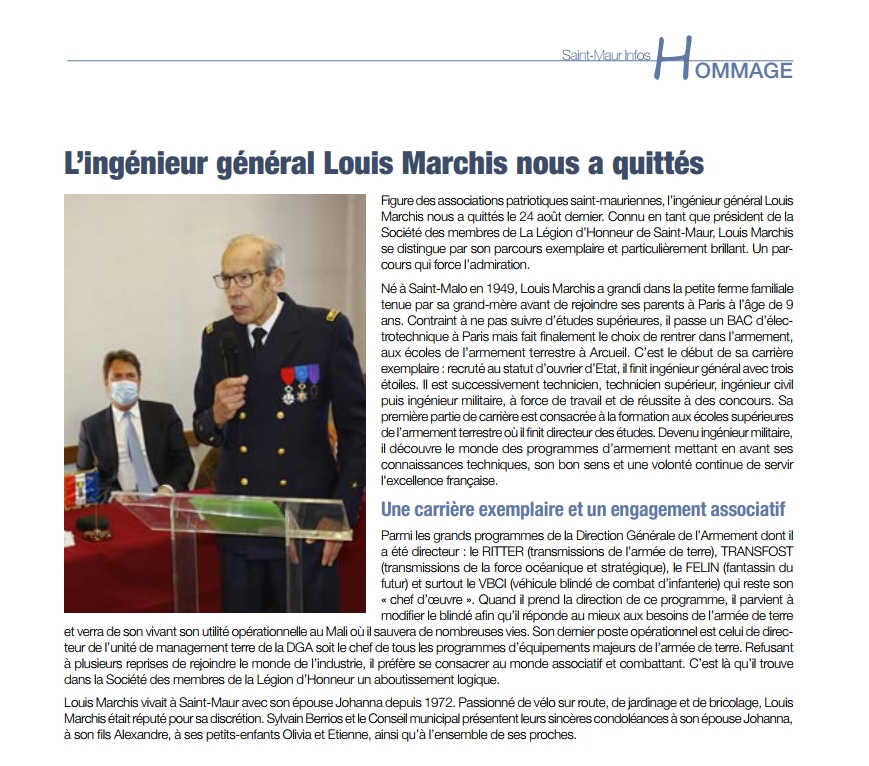 Saint-Maur Infos HOMMAGE

L'ingénieur général Louis Marchis nous a quittés

Figure des associations patriotiques saint-mauriennes, l'ingénieur général Louis Marchis nous a quittés le 24 août dernier. Connu en tant que président de la Société des membres de La Légion d'Honneur de Saint-Maur, Louis Marchis se distingue par son parcours exemplaire et particulièrement brillant. Un parcours qui force l'admiration.

Né à Saint-Malo en 1949, Louis Marchis a grandi dans la petite ferme familiale tenue par sa grand-mère avant de rejoindre ses parents à Paris à l'âge de 9 ans. Contraint à ne pas suivre d'études supérieures, il passe un BAC d'électrotechnique à Paris mais fait finalement le choix de rentrer dans l'armement, aux écoles de l'armement terrestre à Arcueil. C'est le début de sa carrière exemplaire : recruté au statut d'ouvrier d'Etat, il finit ingénieur général avec trois étoiles. Il est successivement technicien, technicien supérieur, ingénieur civil puis ingénieur militaire, à force de travail et de réussite à des concours. Sa première partie de carrière est consacrée à la formation aux écoles supérieures de l'armement terrestre où il finit directeur des études. Devenu ingénieur militaire, il découvre le monde des programmes d'armement mettant en avant ses connaissances techniques, son bon sens et une volonté continue de servir l'excellence française.

Une carrière exemplaire et un engagement associatif

Parmi les grands programmes de la Direction Générale de l'Armement dont il a été directeur : le RITTER (transmissions de l'armée de terre), TRANSFOST (transmissions de la force océanique et stratégique), le FELIN (fantassin du futur) et surtout le VBCI (véhicule blindé de combat d'infanterie) qui reste son « chef d'œuvre ». Quand il prend la direction de ce programme, il parvient à modifier le blindé afin qu'il réponde au mieux aux besoins de l'armée de terre et verra de son vivant son utilité opérationnelle au Mali où il sauvera de nombreuses vies. Son dernier poste opérationnel est celui de directeur de l'unité de management terre de la DGA soit le chef de tous les programmes d'équipements majeurs de l'armée de terre. Refusant à plusieurs reprises de rejoindre le monde de l'industrie, il préfère se consacrer au monde associatif et combattant. C'est là qu'il trouve dans la Société des membres de la Légion d'Honneur un aboutissement logique.

Louis Marchis vivait à Saint-Maur avec son épouse Johanna depuis 1972. Passionné de vélo sur route, de jardinage et de bricolage, Louis Marchis était réputé pour sa discrétion. Sylvain Berrios et le Conseil municipal présentent leurs sincères condoléances à son épouse Johanna, à son fils Alexandre, à ses petits-enfants Olivia et Etienne, ainsi qu'à l'ensemble de ses proches.